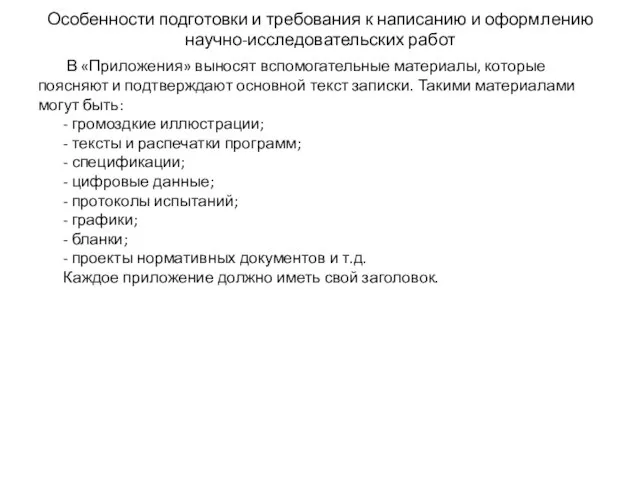 Особенности подготовки и требования к написанию и оформлению научно-исследовательских работ

В «Приложения» выносят вспомогательные материалы, которые поясняют и подтверждают основной текст записки. Такими материалами могут быть:
- громоздкие иллюстрации;
- тексты и распечатки программ;
- спецификации;
- цифровые данные;
- протоколы испытаний;
- графики;
- бланки;
- проекты нормативных документов и т.д.
Каждое приложение должно иметь свой заголовок.